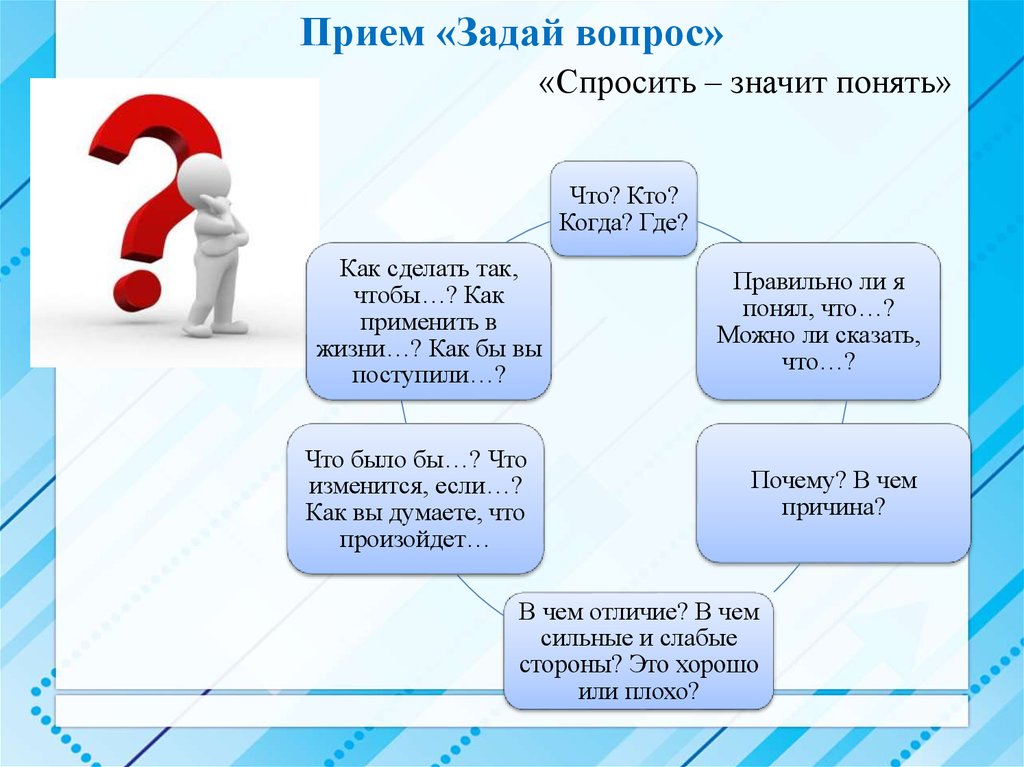 Прием «Задай вопрос»

«Спросить – значит понять»

Что? Кто? Когда? Где?

Правильно ли я понял, что…? Можно ли сказать, что…?

Почему? В чем причина?

В чем отличие? В чем сильные и слабые стороны? Это хорошо или плохо?

Что было бы…? Что изменится, если…? Как вы думаете, что произойдет…

Как сделать так, чтобы…? Как применить в жизни…? Как бы вы поступили…?